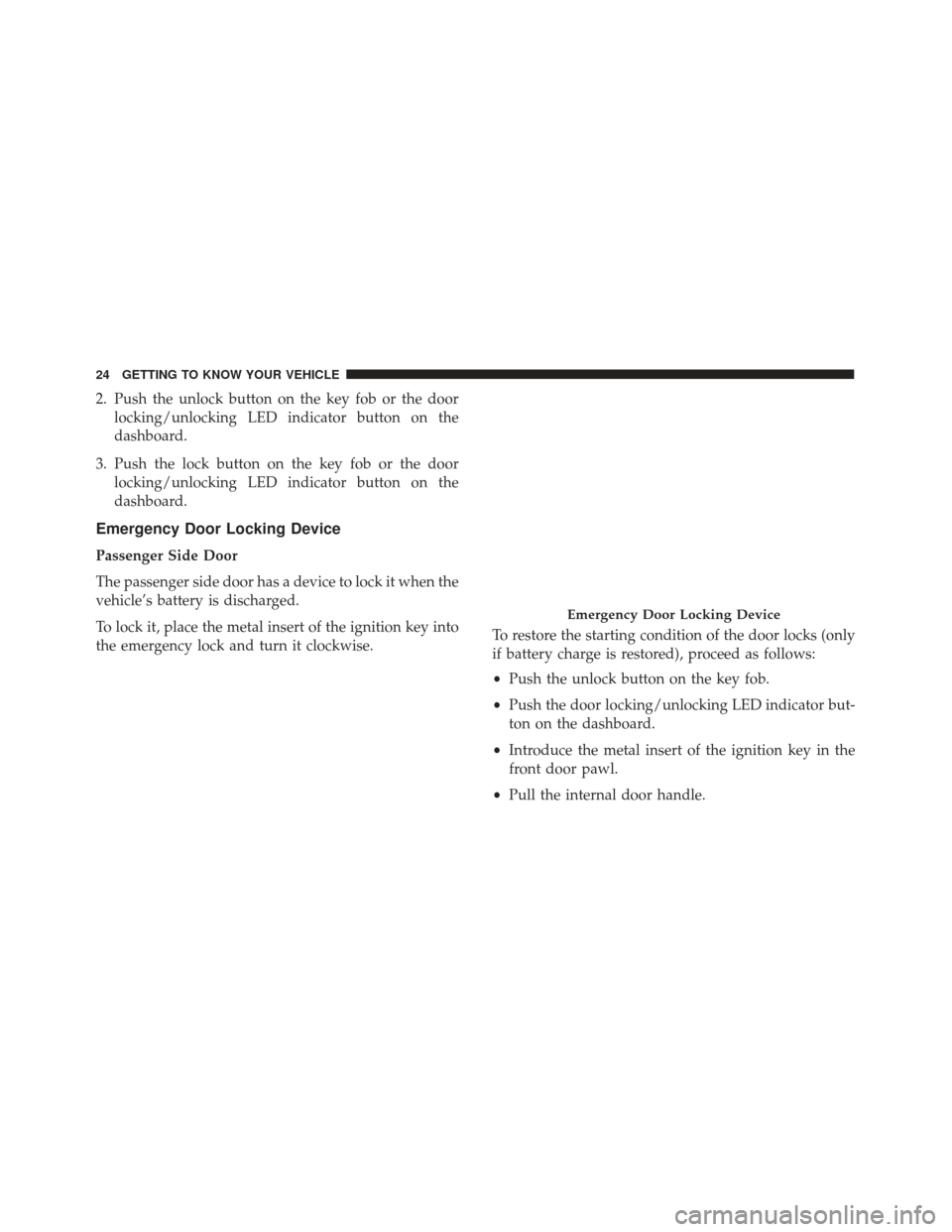 24 GETTING TO KNOW YOUR VEHICLE

2. Push the unlock button on the key fob or the door locking/unlocking LED indicator button on the dashboard.

3. Push the lock button on the key fob or the door locking/unlocking LED indicator button on the dashboard.

Emergency Door Locking Device

Passenger Side Door

The passenger side door has a device to lock it when the vehicle's battery is discharged.

To lock it, place the metal insert of the ignition key into the emergency lock and turn it clockwise.

Emergency Door Locking Device

To restore the starting condition of the door locks (only if battery charge is restored), proceed as follows:

• Push the unlock button on the key fob.

• Push the door locking/unlocking LED indicator button on the dashboard.

• Introduce the metal insert of the ignition key in the front door pawl.

• Pull the internal door handle.

carmanualsonline.info